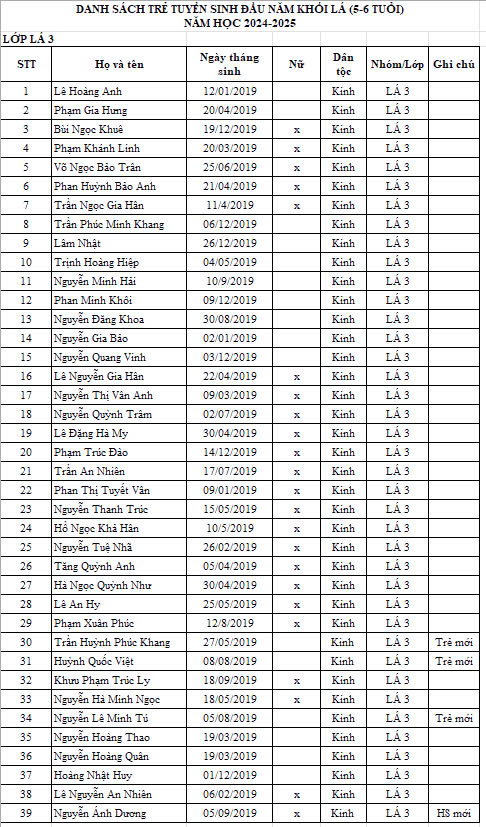 DANH SÁCH TRẺ TUYỂN SINH ĐẦU NĂM KHỐI LÁ (5-6 TUỔI)
NĂM HỌC 2024-2025

LỚP LÁ 3

| STT | Họ và tên | Ngày tháng sinh | Nữ | Dân tộc | Nhóm/Lớp | Ghi chú |
|---|---|---|---|---|---|---|
| 1 | Lê Hoàng Anh | 12/01/2019 | | Kinh | LÁ 3 | |
| 2 | Phạm Gia Hưng | 20/04/2019 | | Kinh | LÁ 3 | |
| 3 | Bùi Ngọc Khuê | 19/12/2019 | x | Kinh | LÁ 3 | |
| 4 | Phạm Khánh Linh | 20/03/2019 | x | Kinh | LÁ 3 | |
| 5 | Võ Ngọc Bảo Trân | 25/06/2019 | x | Kinh | LÁ 3 | |
| 6 | Phan Huỳnh Bảo Anh | 21/04/2019 | x | Kinh | LÁ 3 | |
| 7 | Trần Ngọc Gia Hân | 11/4/2019 | x | Kinh | LÁ 3 | |
| 8 | Trần Phúc Minh Khang | 06/12/2019 | | Kinh | LÁ 3 | |
| 9 | Lâm Nhật | 26/12/2019 | | Kinh | LÁ 3 | |
| 10 | Trịnh Hoàng Hiệp | 04/05/2019 | | Kinh | LÁ 3 | |
| 11 | Nguyễn Minh Hải | 10/9/2019 | | Kinh | LÁ 3 | |
| 12 | Phan Minh Khôi | 09/12/2019 | | Kinh | LÁ 3 | |
| 13 | Nguyễn Đăng Khoa | 30/08/2019 | | Kinh | LÁ 3 | |
| 14 | Nguyễn Gia Bảo | 02/01/2019 | | Kinh | LÁ 3 | |
| 15 | Nguyễn Quang Vinh | 03/12/2019 | | Kinh | LÁ 3 | |
| 16 | Lê Nguyễn Gia Hân | 22/04/2019 | x | Kinh | LÁ 3 | |
| 17 | Nguyễn Thị Vân Anh | 09/03/2019 | x | Kinh | LÁ 3 | |
| 18 | Nguyễn Quỳnh Trâm | 02/07/2019 | x | Kinh | LÁ 3 | |
| 19 | Lê Đặng Hà My | 30/04/2019 | x | Kinh | LÁ 3 | |
| 20 | Phạm Trúc Đào | 14/12/2019 | x | Kinh | LÁ 3 | |
| 21 | Trần An Nhiên | 17/07/2019 | x | Kinh | LÁ 3 | |
| 22 | Phan Thị Tuyết Vân | 09/01/2019 | x | Kinh | LÁ 3 | |
| 23 | Nguyễn Thanh Trúc | 15/05/2019 | x | Kinh | LÁ 3 | |
| 24 | Hồ Ngọc Khả Hân | 10/5/2019 | x | Kinh | LÁ 3 | |
| 25 | Nguyễn Tuệ Nhã | 26/02/2019 | x | Kinh | LÁ 3 | |
| 26 | Tăng Quỳnh Anh | 05/04/2019 | x | Kinh | LÁ 3 | |
| 27 | Hà Ngọc Quỳnh Như | 30/04/2019 | x | Kinh | LÁ 3 | |
| 28 | Lê An Hy | 25/05/2019 | x | Kinh | LÁ 3 | |
| 29 | Phạm Xuân Phúc | 12/8/2019 | x | Kinh | LÁ 3 | |
| 30 | Trần Huỳnh Phúc Khang | 27/05/2019 | | Kinh | LÁ 3 | Trẻ mới |
| 31 | Huỳnh Quốc Việt | 08/08/2019 | | Kinh | LÁ 3 | Trẻ mới |
| 32 | Khưu Phạm Trúc Ly | 18/09/2019 | x | Kinh | LÁ 3 | |
| 33 | Nguyễn Hà Minh Ngọc | 18/05/2019 | x | Kinh | LÁ 3 | |
| 34 | Nguyễn Lê Minh Tú | 05/08/2019 | | Kinh | LÁ 3 | Trẻ mới |
| 35 | Nguyễn Hoàng Thao | 19/03/2019 | | Kinh | LÁ 3 | |
| 36 | Nguyễn Hoàng Quân | 19/03/2019 | | Kinh | LÁ 3 | |
| 37 | Hoàng Nhật Huy | 01/12/2019 | | Kinh | LÁ 3 | |
| 38 | Lê Nguyễn An Nhiên | 06/02/2019 | x | Kinh | LÁ 3 | |
| 39 | Nguyễn Ánh Dương | 05/09/2019 | x | Kinh | LÁ 3 | HS mới |